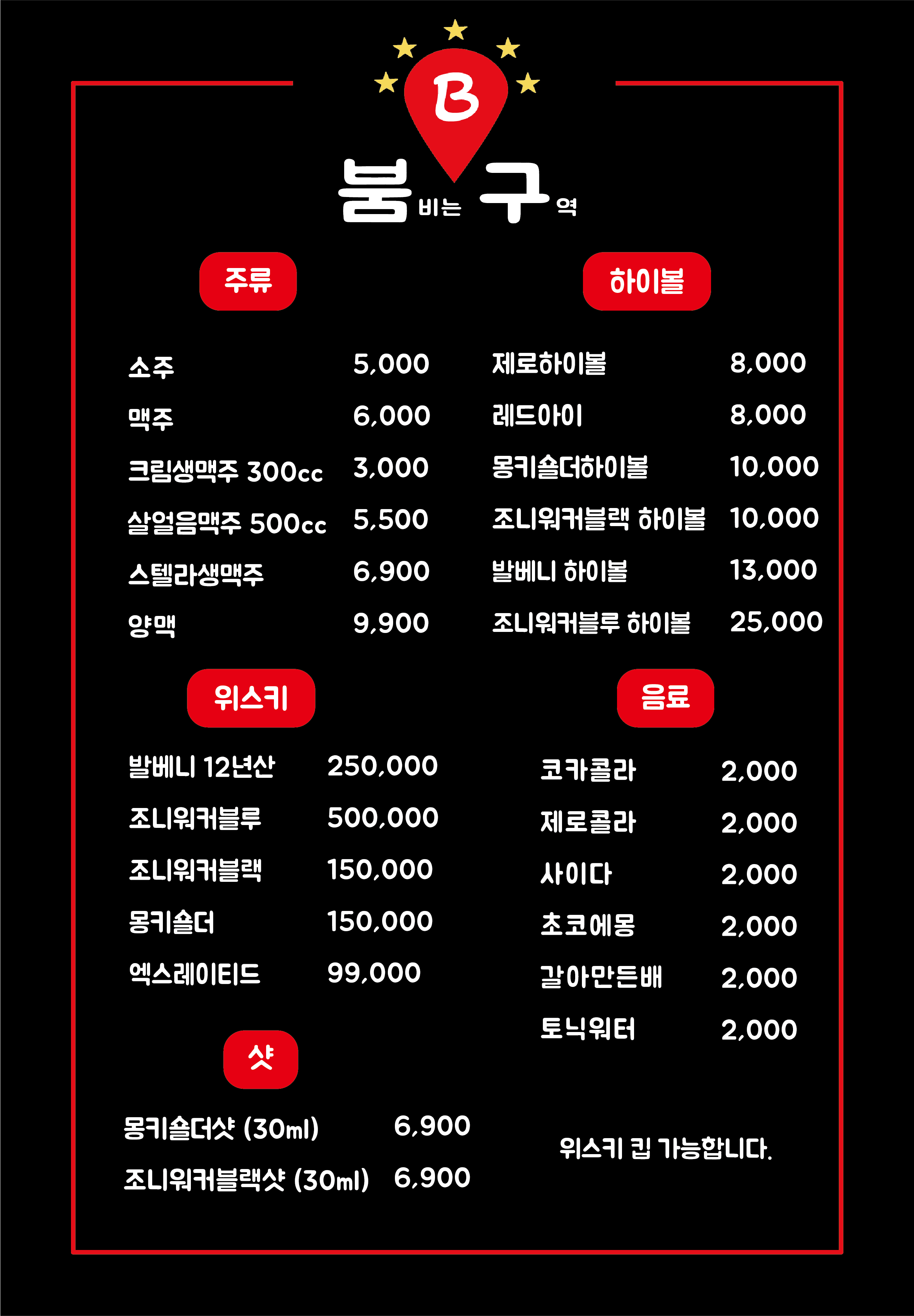 B

붐비는 구역

주류

소주 5,000
맥주 6,000
크림생맥주 300cc 3,000
살얼음맥주 500cc 5,500
스텔라생맥주 6,900
양맥 9,900

위스키

발베니 12년산 250,000
조니워커블루 500,000
조니워커블랙 150,000
몽키숄더 150,000
엑스레이티드 99,000

샷

몽키숄더샷 (30ml) 6,900
조니워커블랙샷 (30ml) 6,900

하이볼

제로하이볼 8,000
레드아이 8,000
몽키숄더하이볼 10,000
조니워커블랙 하이볼 10,000
발베니 하이볼 13,000
조니워커블루 하이볼 25,000

음료

코카콜라 2,000
제로콜라 2,000
사이다 2,000
초코에몽 2,000
갈아만든배 2,000
토닉워터 2,000

위스키 킵 가능합니다.